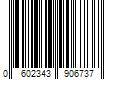 0 602343 906737